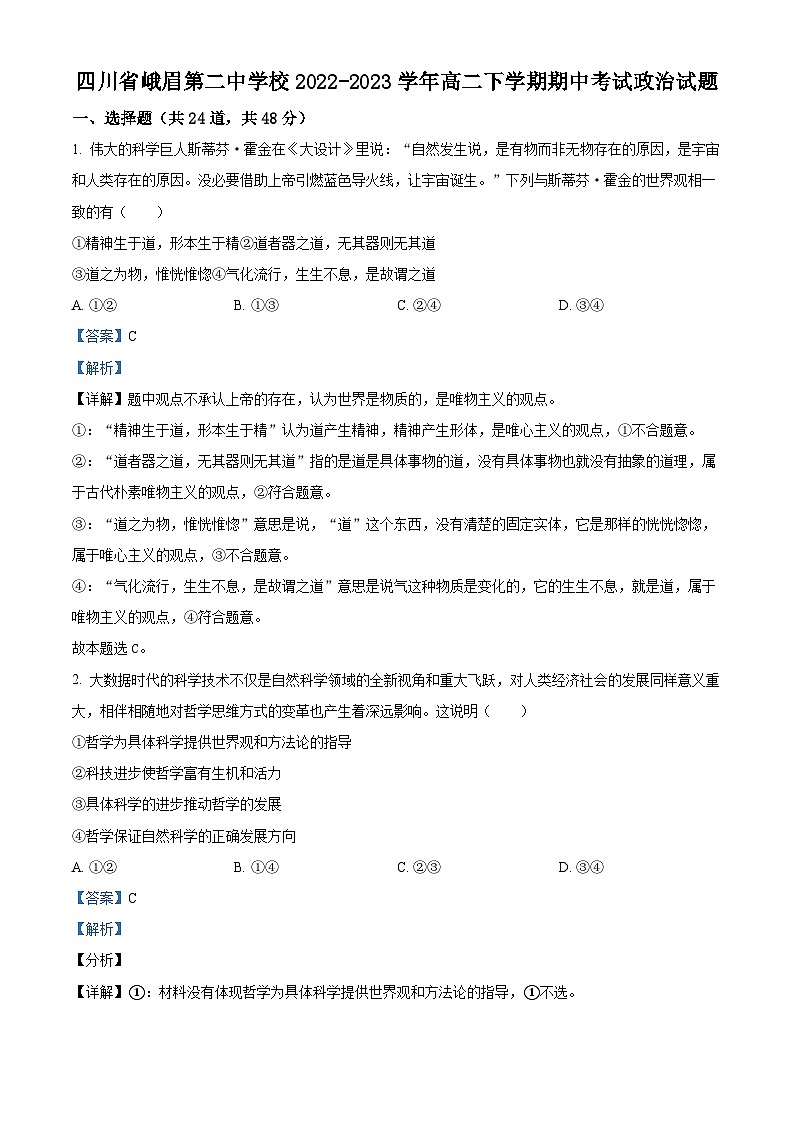 四川省峨眉第二中学校 2022-2023 学年高二下学期期中考试政治试题

一、选择题（共 24 道，共 48 分）

1. 伟大的科学巨人斯蒂芬·霍金在《大设计》里说："自然发生说，是有物而非无物存在的原因，是宇宙和人类存在的原因。没必要借助上帝引燃蓝色导火线，让宇宙诞生。"下列与斯蒂芬·霍金的世界观相一致的有（　　）

①精神生于道，形本生于精②道者器之道，无其器则无其道

③道之为物，惟恍惟惚④气化流行，生生不息，是故谓之道

A. ①②　　B. ①③　　C. ②④　　D. ③④

【答案】C

【解析】

【详解】题中观点不承认上帝的存在，认为世界是物质的，是唯物主义的观点。

①："精神生于道，形本生于精"认为道产生精神，精神产生形体，是唯心主义的观点，①不合题意。

②："道者器之道，无其器则无其道"指的是道是具体事物的道，没有具体事物也就没有抽象的道理，属于古代朴素唯物主义的观点，②符合题意。

③："道之为物，惟恍惟惚"意思是说，"道"这个东西，没有清楚的固定实体，它是那样的恍恍惚惚，属于唯心主义的观点，③不合题意。

④："气化流行，生生不息，是故谓之道"意思是说气这种物质是变化的，它的生生不息，就是道，属于唯物主义的观点，④符合题意。

故本题选 C。

2. 大数据时代的科学技术不仅是自然科学领域的全新视角和重大飞跃，对人类经济社会的发展同样意义重大，相伴相随地对哲学思维方式的变革也产生着深远影响。这说明（　　）

①哲学为具体科学提供世界观和方法论的指导

②科技进步使哲学富有生机和活力

③具体科学的进步推动哲学的发展

④哲学保证自然科学的正确发展方向

A. ①②　　B. ①④　　C. ②③　　D. ③④

【答案】C

【解析】

【分析】

【详解】①：材料没有体现哲学为具体科学提供世界观和方法论的指导，①不选。